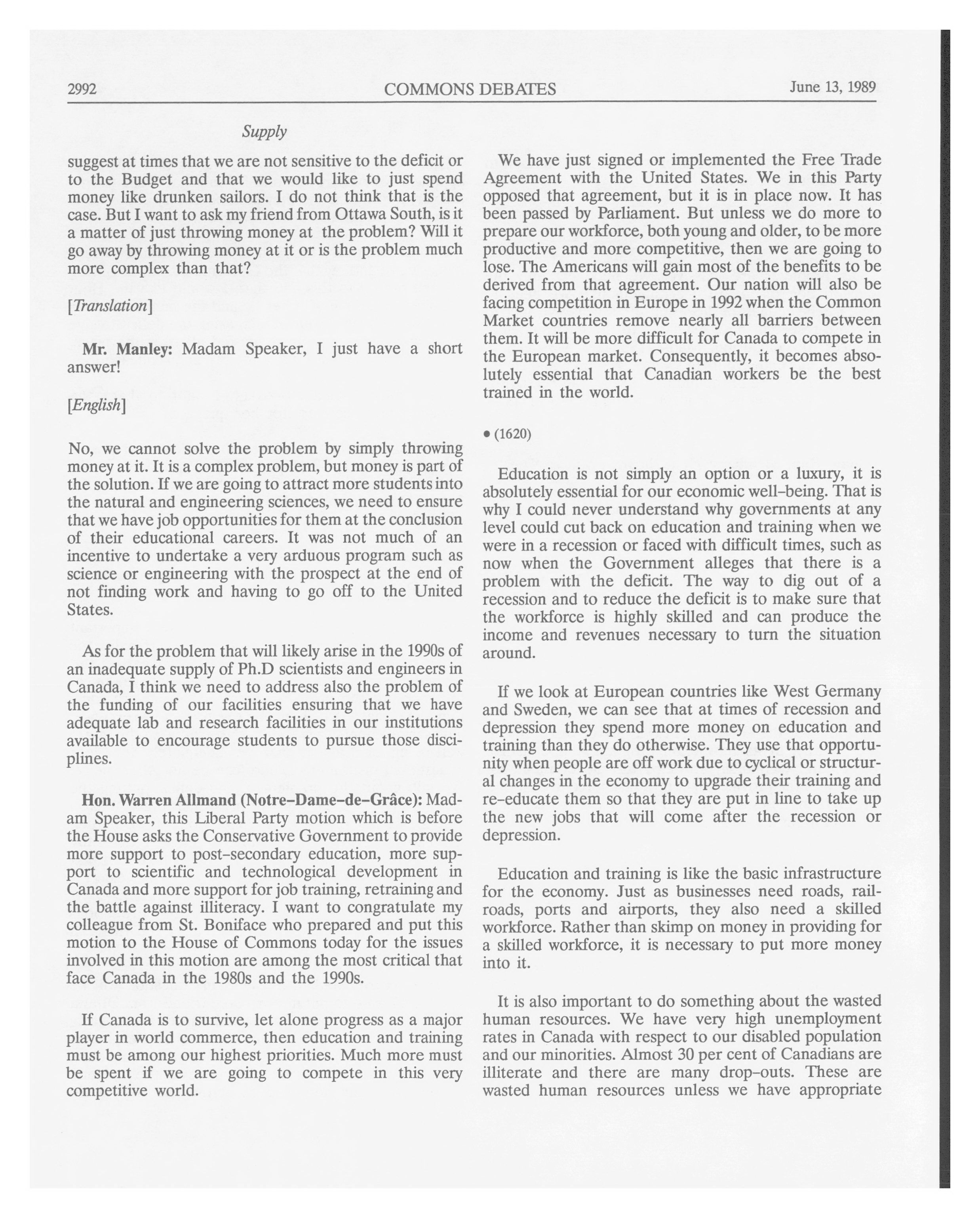 2992 COMMONS DEBATES June 13, 1989

Supply

suggest at times that we are not sensitive to the deficit or to the Budget and that we would like to just spend money like drunken sailors. I do not think that is the case. But I want to ask my friend from Ottawa South, is it a matter of just throwing money at the problem? Will it go away by throwing money at it or is the problem much more complex than that?

[Translation]

Mr. Manley: Madam Speaker, I just have a short answer!

[English]

No, we cannot solve the problem by simply throwing money at it. It is a complex problem, but money is part of the solution. If we are going to attract more students into the natural and engineering sciences, we need to ensure that we have job opportunities for them at the conclusion of their educational careers. It was not much of an incentive to undertake a very arduous program such as science or engineering with the prospect at the end of not finding work and having to go off to the United States.

As for the problem that will likely arise in the 1990s of an inadequate supply of Ph.D scientists and engineers in Canada, I think we need to address also the problem of the funding of our facilities ensuring that we have adequate lab and research facilities in our institutions available to encourage students to pursue those disciplines.

Hon. Warren Allmand (Notre-Dame-de-Grâce): Madam Speaker, this Liberal Party motion which is before the House asks the Conservative Government to provide more support to post-secondary education, more support to scientific and technological development in Canada and more support for job training, retraining and the battle against illiteracy. I want to congratulate my colleague from St. Boniface who prepared and put this motion to the House of Commons today for the issues involved in this motion are among the most critical that face Canada in the 1980s and the 1990s.

If Canada is to survive, let alone progress as a major player in world commerce, then education and training must be among our highest priorities. Much more must be spent if we are going to compete in this very competitive world.

We have just signed or implemented the Free Trade Agreement with the United States. We in this Party opposed that agreement, but it is in place now. It has been passed by Parliament. But unless we do more to prepare our workforce, both young and older, to be more productive and more competitive, then we are going to lose. The Americans will gain most of the benefits to be derived from that agreement. Our nation will also be facing competition in Europe in 1992 when the Common Market countries remove nearly all barriers between them. It will be more difficult for Canada to compete in the European market. Consequently, it becomes absolutely essential that Canadian workers be the best trained in the world.

• (1620)

Education is not simply an option or a luxury, it is absolutely essential for our economic well-being. That is why I could never understand why governments at any level could cut back on education and training when we were in a recession or faced with difficult times, such as now when the Government alleges that there is a problem with the deficit. The way to dig out of a recession and to reduce the deficit is to make sure that the workforce is highly skilled and can produce the income and revenues necessary to turn the situation around.

If we look at European countries like West Germany and Sweden, we can see that at times of recession and depression they spend more money on education and training than they do otherwise. They use that opportunity when people are off work due to cyclical or structural changes in the economy to upgrade their training and re-educate them so that they are put in line to take up the new jobs that will come after the recession or depression.

Education and training is like the basic infrastructure for the economy. Just as businesses need roads, railroads, ports and airports, they also need a skilled workforce. Rather than skimp on money in providing for a skilled workforce, it is necessary to put more money into it.

It is also important to do something about the wasted human resources. We have very high unemployment rates in Canada with respect to our disabled population and our minorities. Almost 30 per cent of Canadians are illiterate and there are many drop-outs. These are wasted human resources unless we have appropriate